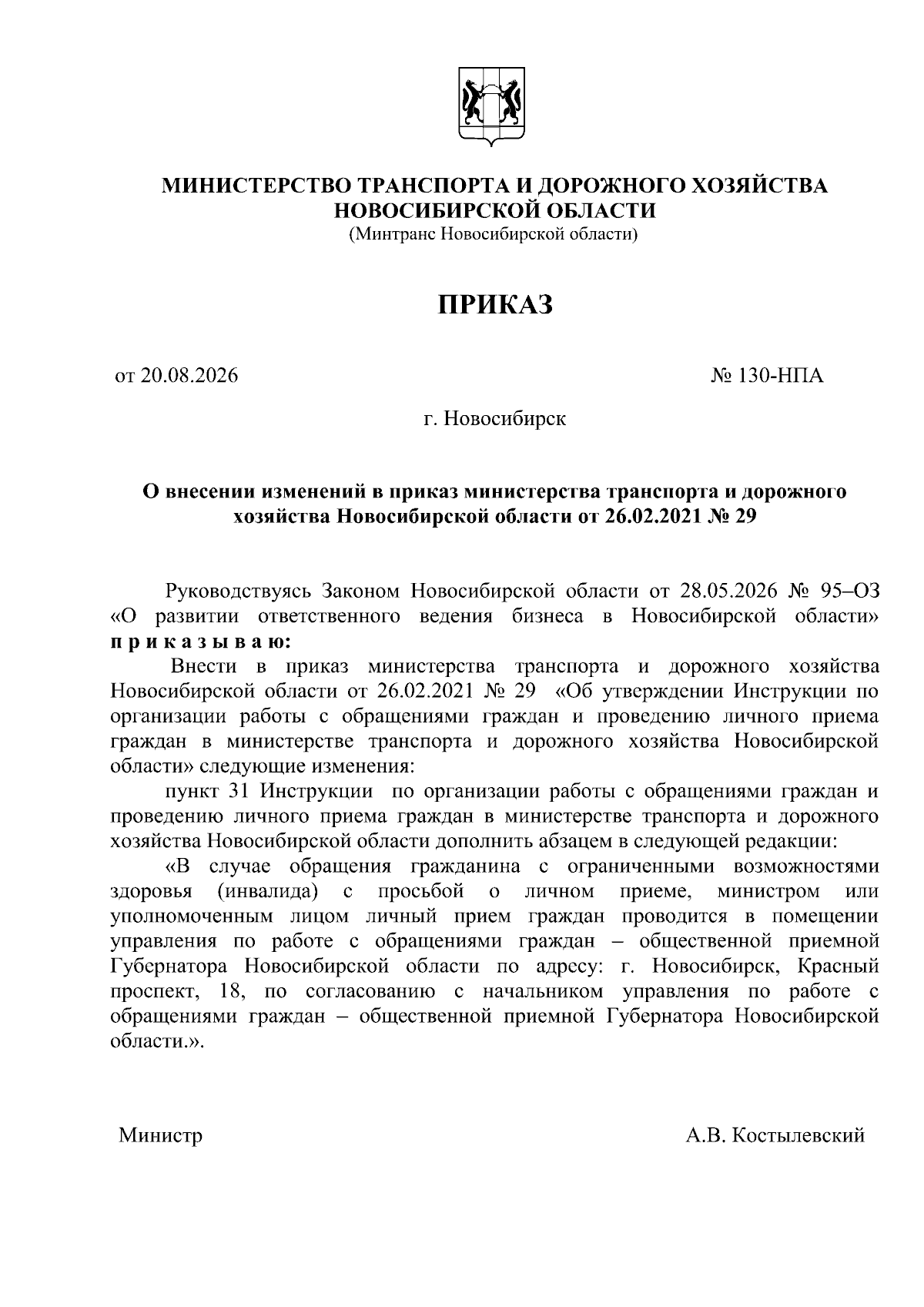 МИНИСТЕРСТВО ТРАНСПОРТА И ДОРОЖНОГО ХОЗЯЙСТВА НОВОСИБИРСКОЙ ОБЛАСТИ
(Минтранс Новосибирской области)

ПРИКАЗ

от 20.08.2026

№ 130-НПА

г. Новосибирск

О внесении изменений в приказ министерства транспорта и дорожного хозяйства Новосибирской области от 26.02.2021 № 29

Руководствуясь Законом Новосибирской области от 28.05.2026 № 95–ОЗ «О развитии ответственного ведения бизнеса в Новосибирской области» п р и к а з ы в а ю:

Внести в приказ министерства транспорта и дорожного хозяйства Новосибирской области от 26.02.2021 № 29 «Об утверждении Инструкции по организации работы с обращениями граждан и проведению личного приема граждан в министерстве транспорта и дорожного хозяйства Новосибирской области» следующие изменения:

пункт 31 Инструкции по организации работы с обращениями граждан и проведению личного приема граждан в министерстве транспорта и дорожного хозяйства Новосибирской области дополнить абзацем в следующей редакции:

«В случае обращения гражданина с ограниченными возможностями здоровья (инвалида) с просьбой о личном приеме, министром или уполномоченным лицом личный прием граждан проводится в помещении управления по работе с обращениями граждан – общественной приемной Губернатора Новосибирской области по адресу: г. Новосибирск, Красный проспект, 18, по согласованию с начальником управления по работе с обращениями граждан – общественной приемной Губернатора Новосибирской области.».

Министр

А.В. Костылевский